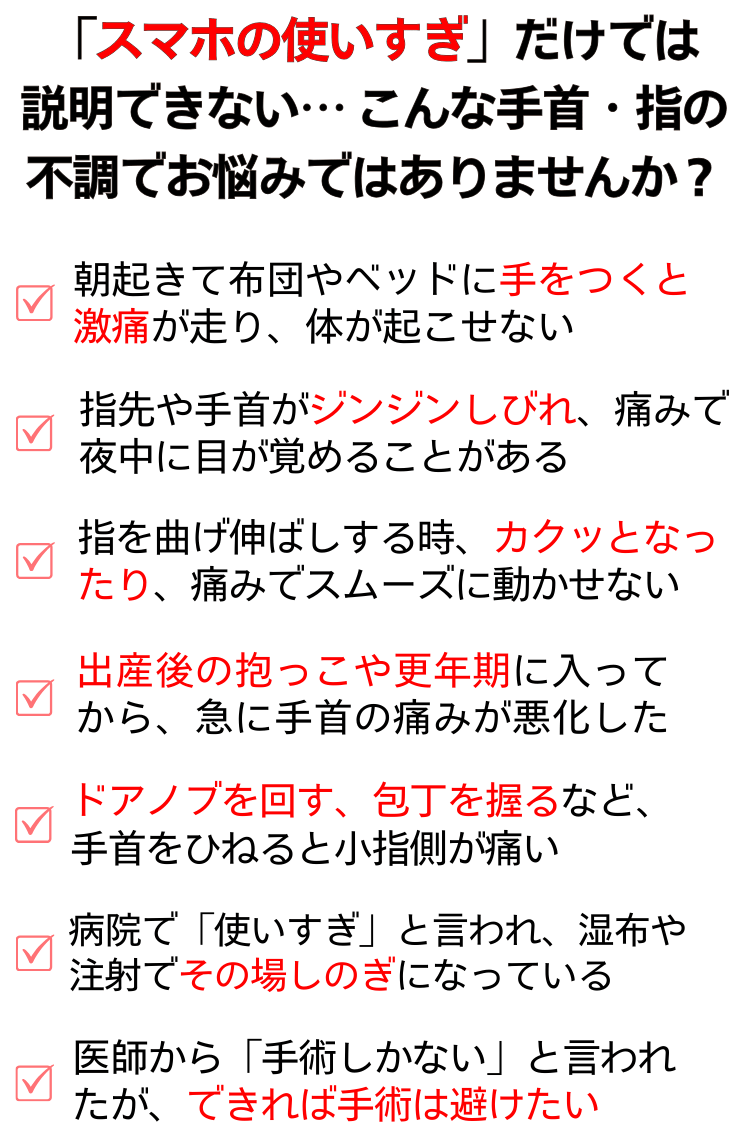 「スマホの使いすぎ」だけでは説明できない… こんな手首・指の不調でお悩みではありませんか？

☑ 朝起きて布団やベッドに手をつくと激痛が走り、体が起こせない

☑ 指先や手首がジンジンしびれ、痛みで夜中に目が覚めることがある

☑ 指を曲げ伸ばしする時、カクッとなったり、痛みでスムーズに動かせない

☑ 出産後の抱っこや更年期に入ってから、急に手首の痛みが悪化した

☑ ドアノブを回す、包丁を握るなど、手首をひねると小指側が痛い

☑ 病院で「使いすぎ」と言われ、湿布や注射でその場しのぎになっている

☑ 医師から「手術しかない」と言われたが、できれば手術は避けたい